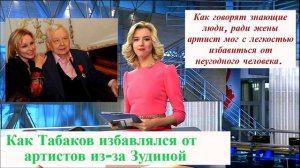 Как говорят знающие люди, ради жены артист мог с легкостью избавиться от неугодного человека.

Как Табаков избавлялся от артистов из-за Зудиной